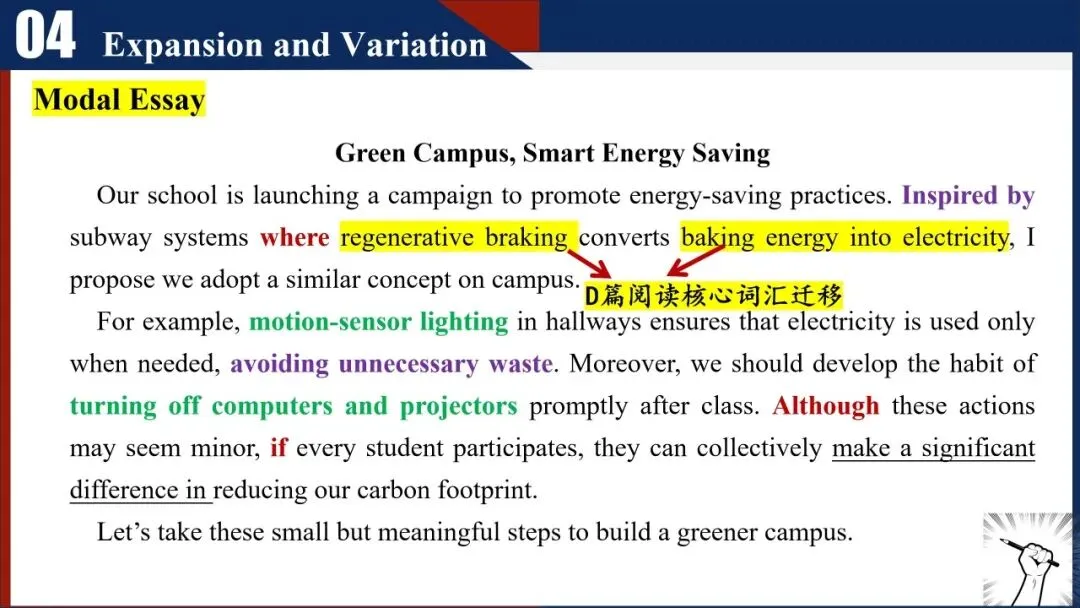 04 Expansion and Variation

Modal Essay

Green Campus, Smart Energy Saving

Our school is launching a campaign to promote energy-saving practices. Inspired by subway systems where regenerative braking converts baking energy into electricity, I propose we adopt a similar concept on campus.

D篇阅读核心词汇迁移

For example, motion-sensor lighting in hallways ensures that electricity is used only when needed, avoiding unnecessary waste. Moreover, we should develop the habit of turning off computers and projectors promptly after class. Although these actions may seem minor, if every student participates, they can collectively make a significant difference in reducing our carbon footprint.

Let's take these small but meaningful steps to build a greener campus.